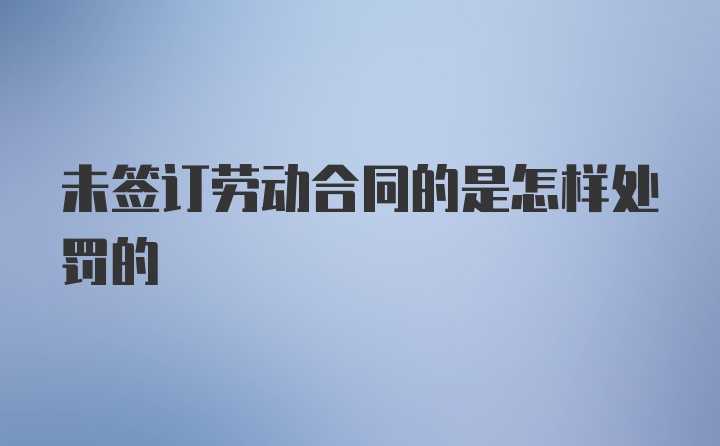 未签订劳动合同的是怎样处罚的